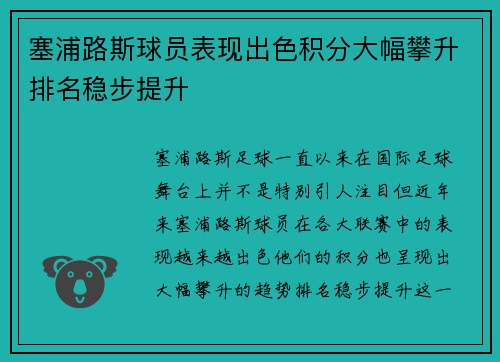 塞浦路斯球员表现出色积分大幅攀升排名稳步提升

塞浦路斯足球一直以来在国际足球舞台上并不是特别引人注目但近年来塞浦路斯球员在各大联赛中的表现越来越出色他们的积分也呈现出大幅攀升的趋势排名稳步提升这一